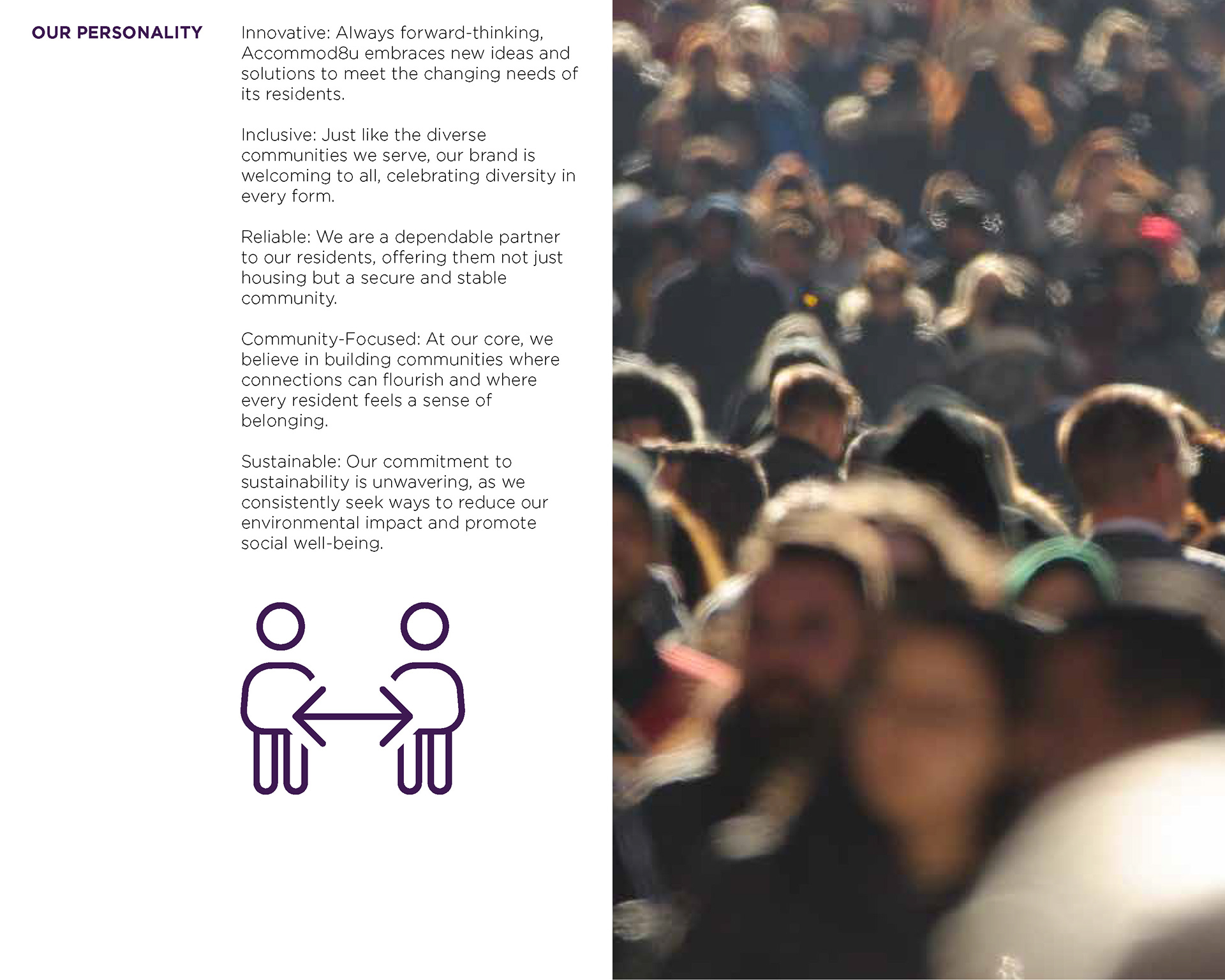 OUR PERSONALITY

Innovative: Always forward-thinking, Accommod8u embraces new ideas and solutions to meet the changing needs of its residents.

Inclusive: Just like the diverse communities we serve, our brand is welcoming to all, celebrating diversity in every form.

Reliable: We are a dependable partner to our residents, offering them not just housing but a secure and stable community.

Community-Focused: At our core, we believe in building communities where connections can flourish and where every resident feels a sense of belonging.

Sustainable: Our commitment to sustainability is unwavering, as we consistently seek ways to reduce our environmental impact and promote social well-being.